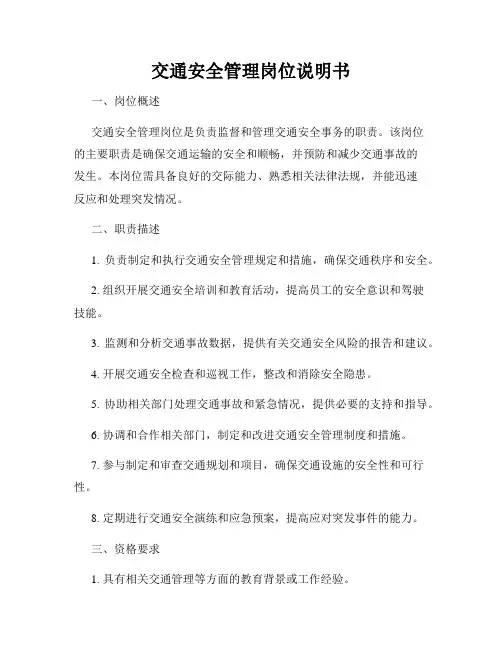 交通安全管理岗位说明书

一、岗位概述

交通安全管理岗位是负责监督和管理交通安全事务的职责。该岗位的主要职责是确保交通运输的安全和顺畅，并预防和减少交通事故的发生。本岗位需具备良好的交际能力、熟悉相关法律法规，并能迅速反应和处理突发情况。

二、职责描述

1. 负责制定和执行交通安全管理规定和措施，确保交通秩序和安全。

2. 组织开展交通安全培训和教育活动，提高员工的安全意识和驾驶技能。

3. 监测和分析交通事故数据，提供有关交通安全风险的报告和建议。

4. 开展交通安全检查和巡视工作，整改和消除安全隐患。

5. 协助相关部门处理交通事故和紧急情况，提供必要的支持和指导。

6. 协调和合作相关部门，制定和改进交通安全管理制度和措施。

7. 参与制定和审查交通规划和项目，确保交通设施的安全性和可行性。

8. 定期进行交通安全演练和应急预案，提高应对突发事件的能力。

三、资格要求

1. 具有相关交通管理等方面的教育背景或工作经验。